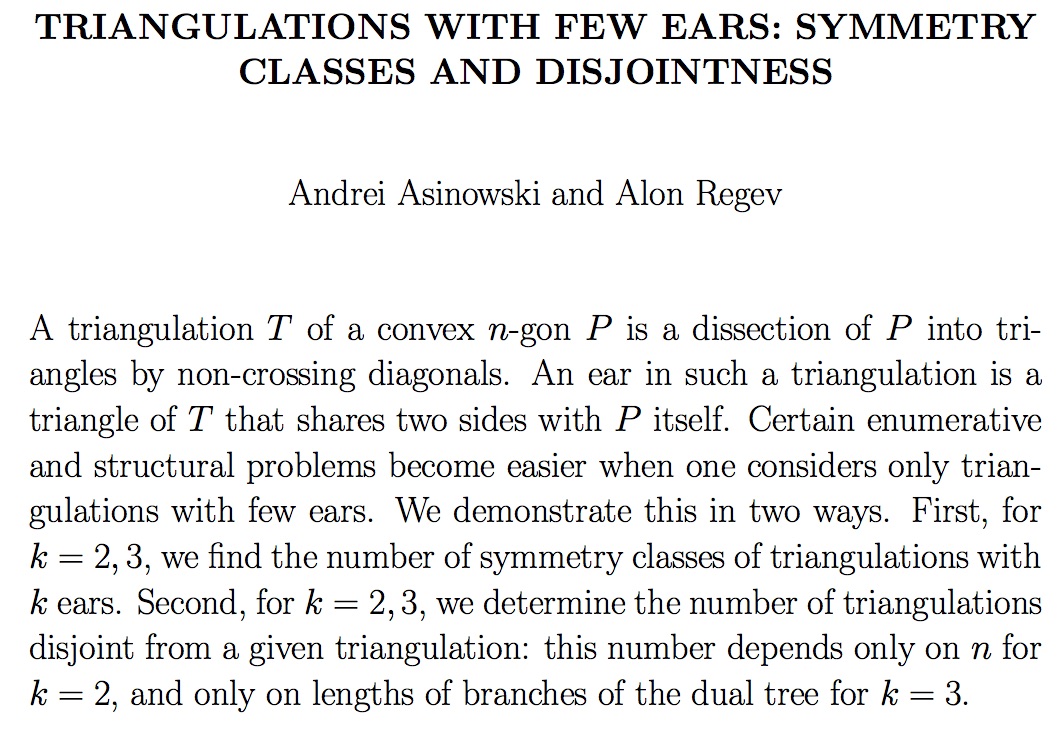 TRIANGULATIONS WITH FEW EARS: SYMMETRY CLASSES AND DISJOINTNESS

Andrei Asinowski and Alon Regev

A triangulation $T$ of a convex $n$-gon $P$ is a dissection of $P$ into triangles by non-crossing diagonals. An ear in such a triangulation is a triangle of $T$ that shares two sides with $P$ itself. Certain enumerative and structural problems become easier when one considers only triangulations with few ears. We demonstrate this in two ways. First, for $k = 2, 3$, we find the number of symmetry classes of triangulations with $k$ ears. Second, for $k = 2, 3$, we determine the number of triangulations disjoint from a given triangulation: this number depends only on $n$ for $k = 2$, and only on lengths of branches of the dual tree for $k = 3$.